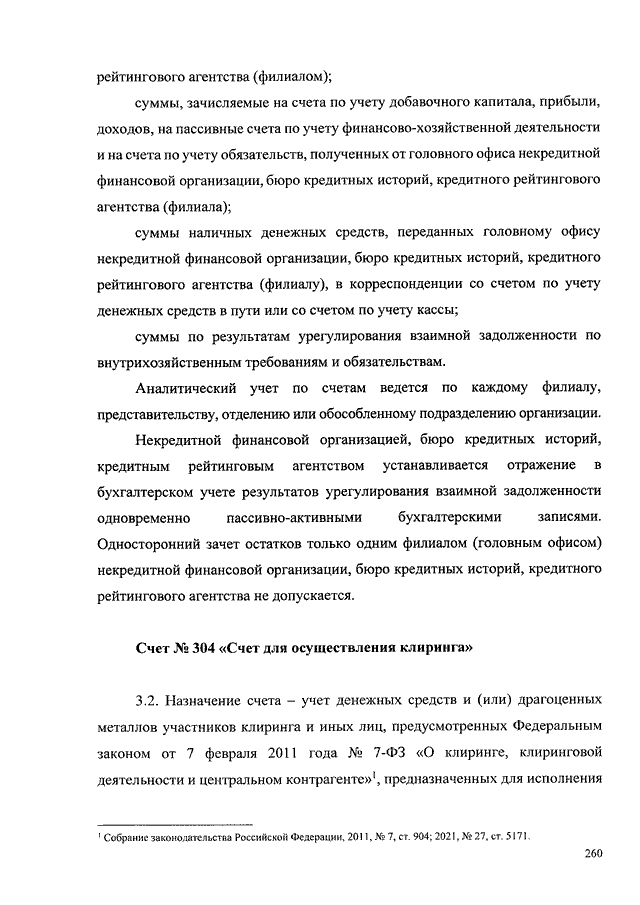 рейтингового агентства (филиалом);

суммы, зачисляемые на счета по учету добавочного капитала, прибыли, доходов, на пассивные счета по учету финансово-хозяйственной деятельности и на счета по учету обязательств, полученных от головного офиса некредитной финансовой организации, бюро кредитных историй, кредитного рейтингового агентства (филиала);

суммы наличных денежных средств, переданных головному офису некредитной финансовой организации, бюро кредитных историй, кредитного рейтингового агентства (филиалу), в корреспонденции со счетом по учету денежных средств в пути или со счетом по учету кассы;

суммы по результатам урегулирования взаимной задолженности по внутрихозяйственным требованиям и обязательствам.

Аналитический учет по счетам ведется по каждому филиалу, представительству, отделению или обособленному подразделению организации.

Некредитной финансовой организацией, бюро кредитных историй, кредитным рейтинговым агентством устанавливается отражение в бухгалтерском учете результатов урегулирования взаимной задолженности одновременно пассивно-активными бухгалтерскими записями. Односторонний зачет остатков только одним филиалом (головным офисом) некредитной финансовой организации, бюро кредитных историй, кредитного рейтингового агентства не допускается.

Счет № 304 «Счет для осуществления клиринга»

3.2. Назначение счета – учет денежных средств и (или) драгоценных металлов участников клиринга и иных лиц, предусмотренных Федеральным законом от 7 февраля 2011 года № 7-ФЗ «О клиринге, клиринговой деятельности и центральном контрагенте»$^1$, предназначенных для исполнения

$^1$ Собрание законодательства Российской Федерации, 2011, № 7, ст. 904; 2021, № 27, ст. 5171.

260